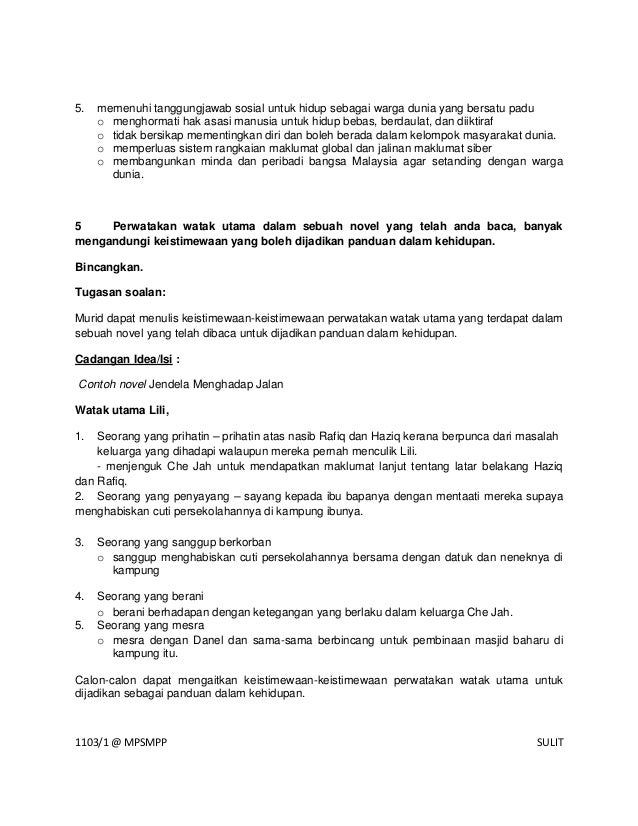 5. memenuhi tanggungjawab sosial untuk hidup sebagai warga dunia yang bersatu padu
o menghormati hak asasi manusia untuk hidup bebas, berdaulat, dan diiktiraf
o tidak bersikap mementingkan diri dan boleh berada dalam kelompok masyarakat dunia.
o memperluas sistem rangkaian maklumat global dan jalinan maklumat siber
o membangunkan minda dan peribadi bangsa Malaysia agar setanding dengan warga dunia.

5 Perwatakan watak utama dalam sebuah novel yang telah anda baca, banyak mengandungi keistimewaan yang boleh dijadikan panduan dalam kehidupan.

Bincangkan.

Tugasan soalan:

Murid dapat menulis keistimewaan-keistimewaan perwatakan watak utama yang terdapat dalam sebuah novel yang telah dibaca untuk dijadikan panduan dalam kehidupan.

Cadangan Idea/Isi :

Contoh novel Jendela Menghadap Jalan

Watak utama Lili,

1. Seorang yang prihatin – prihatin atas nasib Rafiq dan Haziq kerana berpunca dari masalah keluarga yang dihadapi walaupun mereka pernah menculik Lili.
- menjenguk Che Jah untuk mendapatkan maklumat lanjut tentang latar belakang Haziq dan Rafiq.
2. Seorang yang penyayang – sayang kepada ibu bapanya dengan mentaati mereka supaya menghabiskan cuti persekolahannya di kampung ibunya.

3. Seorang yang sanggup berkorban
o sanggup menghabiskan cuti persekolahannya bersama dengan datuk dan neneknya di kampung

4. Seorang yang berani
o berani berhadapan dengan ketegangan yang berlaku dalam keluarga Che Jah.
5. Seorang yang mesra
o mesra dengan Danel dan sama-sama berbincang untuk pembinaan masjid baharu di kampung itu.

Calon-calon dapat mengaitkan keistimewaan-keistimewaan perwatakan watak utama untuk dijadikan sebagai panduan dalam kehidupan.

1103/1 @ MPSMPP SULIT